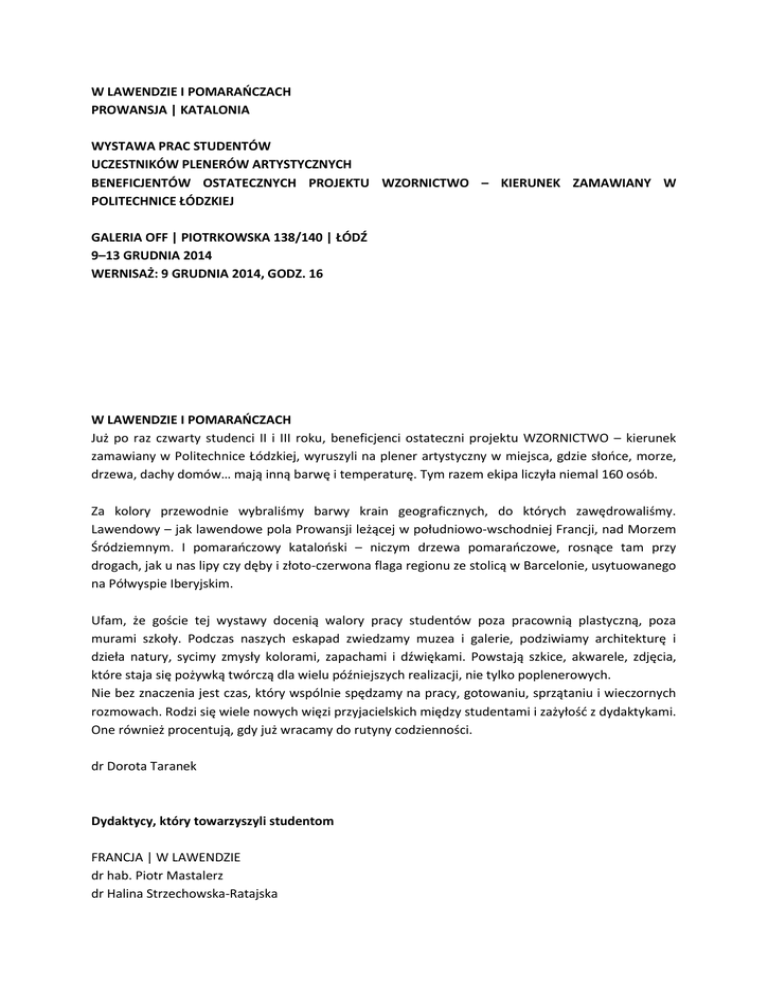 W LAWENDZIE I POMARAŃCZACH
PROWANSJA | KATALONIA

WYSTAWA PRAC STUDENTÓW
UCZESTNIKÓW PLENERÓW ARTYSTYCZNYCH
BENEFICJENTÓW OSTATECZNYCH PROJEKTU WZORNICTWO – KIERUNEK ZAMAWIANY W POLITECHNICE ŁÓDZKIEJ

GALERIA OFF | PIOTRKOWSKA 138/140 | ŁÓDŹ
9–13 GRUDNIA 2014
WERNISAŻ: 9 GRUDNIA 2014, GODZ. 16

W LAWENDZIE I POMARAŃCZACH
Już po raz czwarty studenci II i III roku, beneficjenci ostateczni projektu WZORNICTWO – kierunek zamawiany w Politechnice Łódzkiej, wyruszyli na plener artystyczny w miejsca, gdzie słońce, morze, drzewa, dachy domów… mają inną barwę i temperaturę. Tym razem ekipa liczyła niemal 160 osób.

Za kolory przewodnie wybraliśmy barwy krain geograficznych, do których zawędrowaliśmy. Lawendowy – jak lawendowe pola Prowansji leżącej w południowo-wschodniej Francji, nad Morzem Śródziemnym. I pomarańczowy kataloński – niczym drzewa pomarańczowe, rosnące tam przy drogach, jak u nas lipy czy dęby i złoto-czerwona flaga regionu ze stolicą w Barcelonie, usytuowanego na Półwyspie Iberyjskim.

Ufam, że goście tej wystawy docenią walory pracy studentów poza pracownią plastyczną, poza murami szkoły. Podczas naszych eskapad zwiedzamy muzea i galerie, podziwiamy architekturę i dzieła natury, sycimy zmysły kolorami, zapachami i dźwiękami. Powstają szkice, akwarele, zdjęcia, które staja się pożywką twórczą dla wielu późniejszych realizacji, nie tylko poplenerowych.
Nie bez znaczenia jest czas, który wspólnie spędzamy na pracy, gotowaniu, sprzątaniu i wieczornych rozmowach. Rodzi się wiele nowych więzi przyjacielskich między studentami i zażyłość z dydaktykami. One również procentują, gdy już wracamy do rutyny codzienności.

dr Dorota Taranek

Dydaktycy, który towarzyszyli studentom

FRANCJA | W LAWENDZIE
dr hab. Piotr Mastalerz
dr Halina Strzechowska-Ratajska